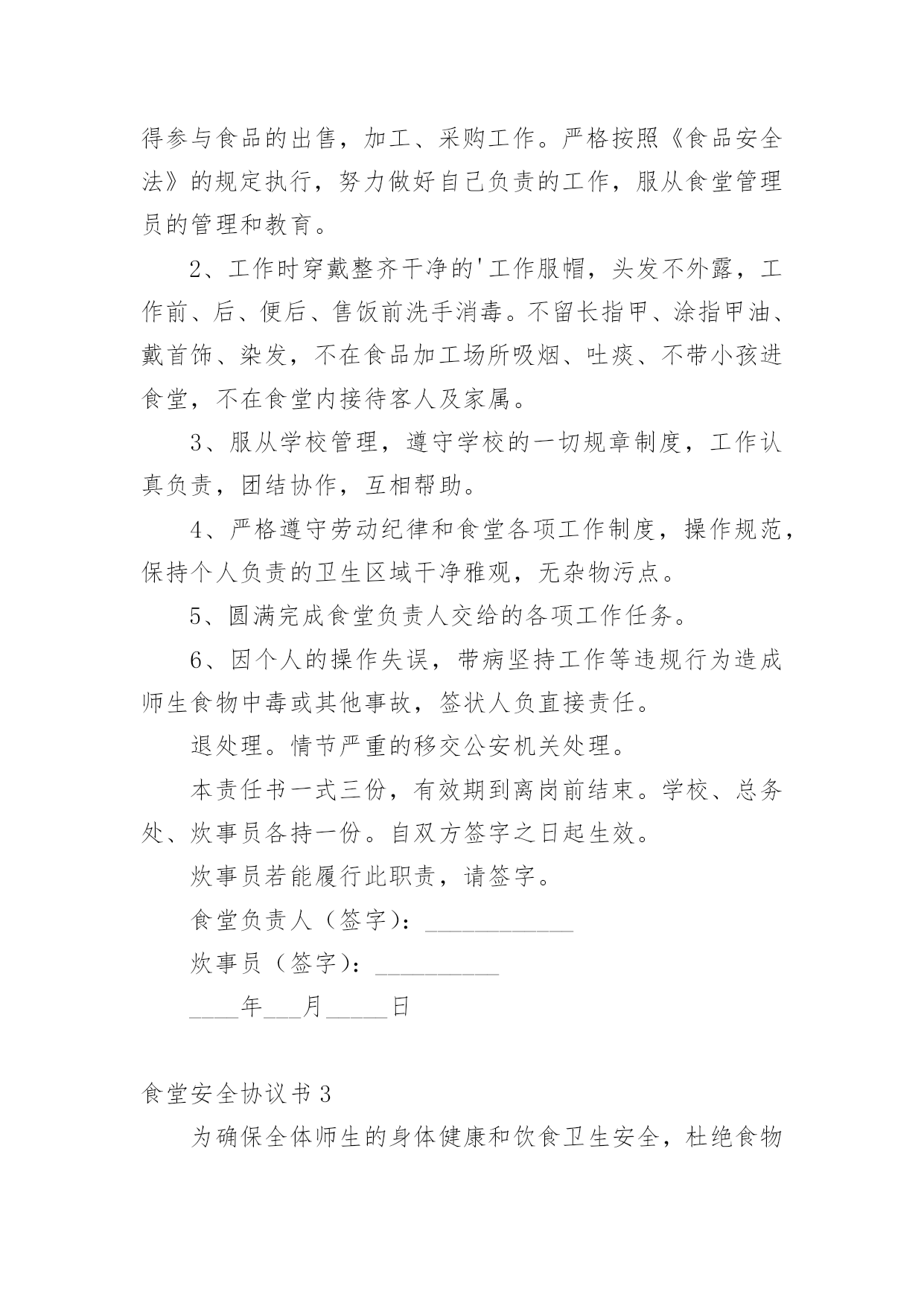 得参与食品的出售，加工、采购工作。严格按照《食品安全法》的规定执行，努力做好自己负责的工作，服从食堂管理员的管理和教育。

2、工作时穿戴整齐干净的'工作服帽，头发不外露，工作前、后、便后、售饭前洗手消毒。不留长指甲、涂指甲油、戴首饰、染发，不在食品加工场所吸烟、吐痰、不带小孩进食堂，不在食堂内接待客人及家属。

3、服从学校管理，遵守学校的一切规章制度，工作认真负责，团结协作，互相帮助。

4、严格遵守劳动纪律和食堂各项工作制度，操作规范，保持个人负责的卫生区域干净雅观，无杂物污点。

5、圆满完成食堂负责人交给的各项工作任务。

6、因个人的操作失误，带病坚持工作等违规行为造成师生食物中毒或其他事故，签状人负直接责任。

退处理。情节严重的移交公安机关处理。

本责任书一式三份，有效期到离岗前结束。学校、总务处、炊事员各持一份。自双方签字之日起生效。

炊事员若能履行此职责，请签字。

食堂负责人（签字）：____________

炊事员（签字）：__________

____年___月_____日

食堂安全协议书3

为确保全体师生的身体健康和饮食卫生安全，杜绝食物